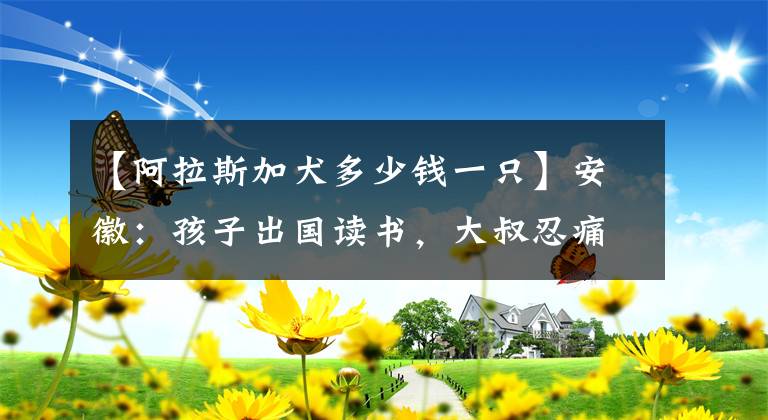 【阿拉斯加犬多少钱一只】安徽：孩子出国读书，大叔忍痛